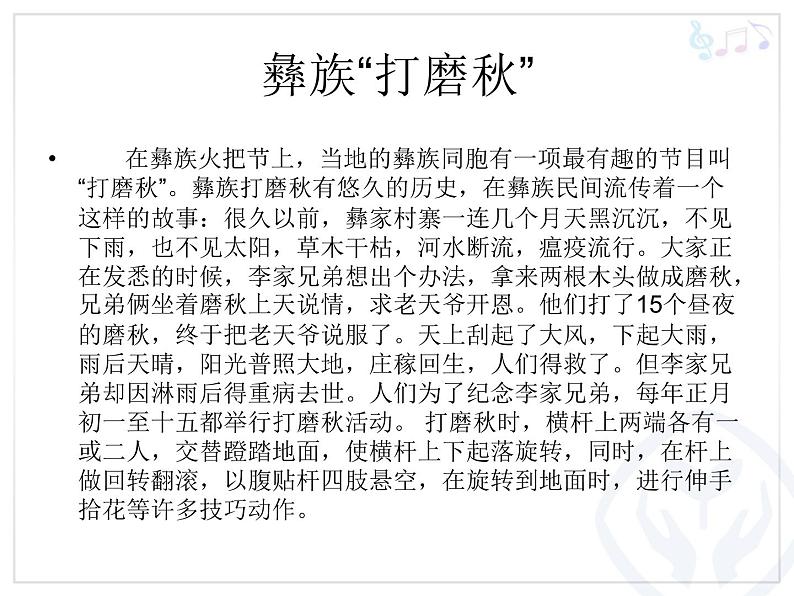 彝族“打磨秋”

• 在彝族火把节上，当地的彝族同胞有一项最有趣的节目叫“打磨秋”。彝族打磨秋有悠久的历史，在彝族民间流传着一个这样的故事：很久以前，彝家村寨一连几个月天黑沉沉，不见下雨，也不见太阳，草木干枯，河水断流，瘟疫流行。大家正在发悉的时候，李家兄弟想出个办法，拿来两根木头做成磨秋，兄弟俩坐着磨秋上天说情，求老天爷开恩。他们打了15个昼夜的磨秋，终于把老天爷说服了。天上刮起了大风，下起大雨，雨后天晴，阳光普照大地，庄稼回生，人们得救了。但李家兄弟却因淋雨后得重病去世。人们为了纪念李家兄弟，每年正月初一至十五都举行打磨秋活动。 打磨秋时，横杆上两端各有一或二人，交替蹬踏地面，使横杆上下起落旋转，同时，在杆上做回转翻滚，以腹贴杆四肢悬空，在旋转到地面时，进行伸手拾花等许多技巧动作。